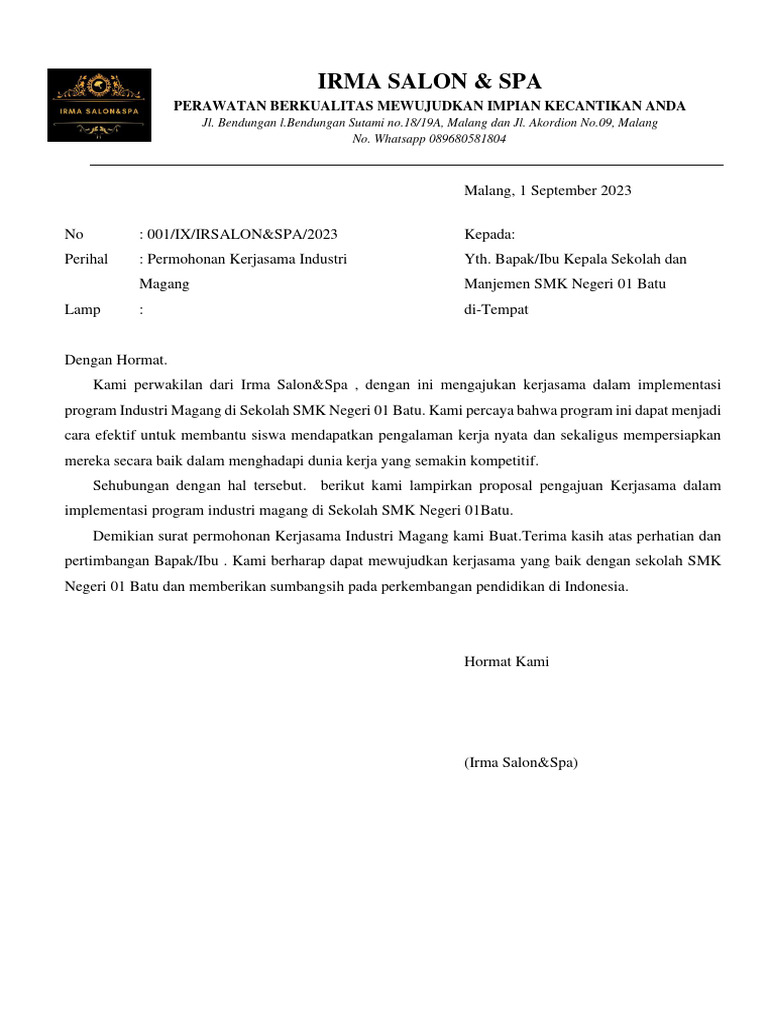 IRMA SALON&SPA

IRMA SALON & SPA
PERAWATAN BERKUALITAS MEWUJUDKAN IMPIAN KECANTIKAN ANDA
Jl. Bendungan l.Bendungan Sutami no.18/19A, Malang dan Jl. Akordion No.09, Malang
No. Whatsapp 089680581804

Malang, 1 September 2023

No : 001/IX/IRSALON&SPA/2023
Perihal : Permohonan Kerjasama Industri Magang
Lamp :

Kepada:
Yth. Bapak/Ibu Kepala Sekolah dan Manjemen SMK Negeri 01 Batu
di-Tempat

Dengan Hormat.

Kami perwakilan dari Irma Salon&Spa , dengan ini mengajukan kerjasama dalam implementasi program Industri Magang di Sekolah SMK Negeri 01 Batu. Kami percaya bahwa program ini dapat menjadi cara efektif untuk membantu siswa mendapatkan pengalaman kerja nyata dan sekaligus mempersiapkan mereka secara baik dalam menghadapi dunia kerja yang semakin kompetitif.

Sehubungan dengan hal tersebut. berikut kami lampirkan proposal pengajuan Kerjasama dalam implementasi program industri magang di Sekolah SMK Negeri 01Batu.

Demikian surat permohonan Kerjasama Industri Magang kami Buat.Terima kasih atas perhatian dan pertimbangan Bapak/Ibu . Kami berharap dapat mewujudkan kerjasama yang baik dengan sekolah SMK Negeri 01 Batu dan memberikan sumbangsih pada perkembangan pendidikan di Indonesia.

Hormat Kami

(Irma Salon&Spa)